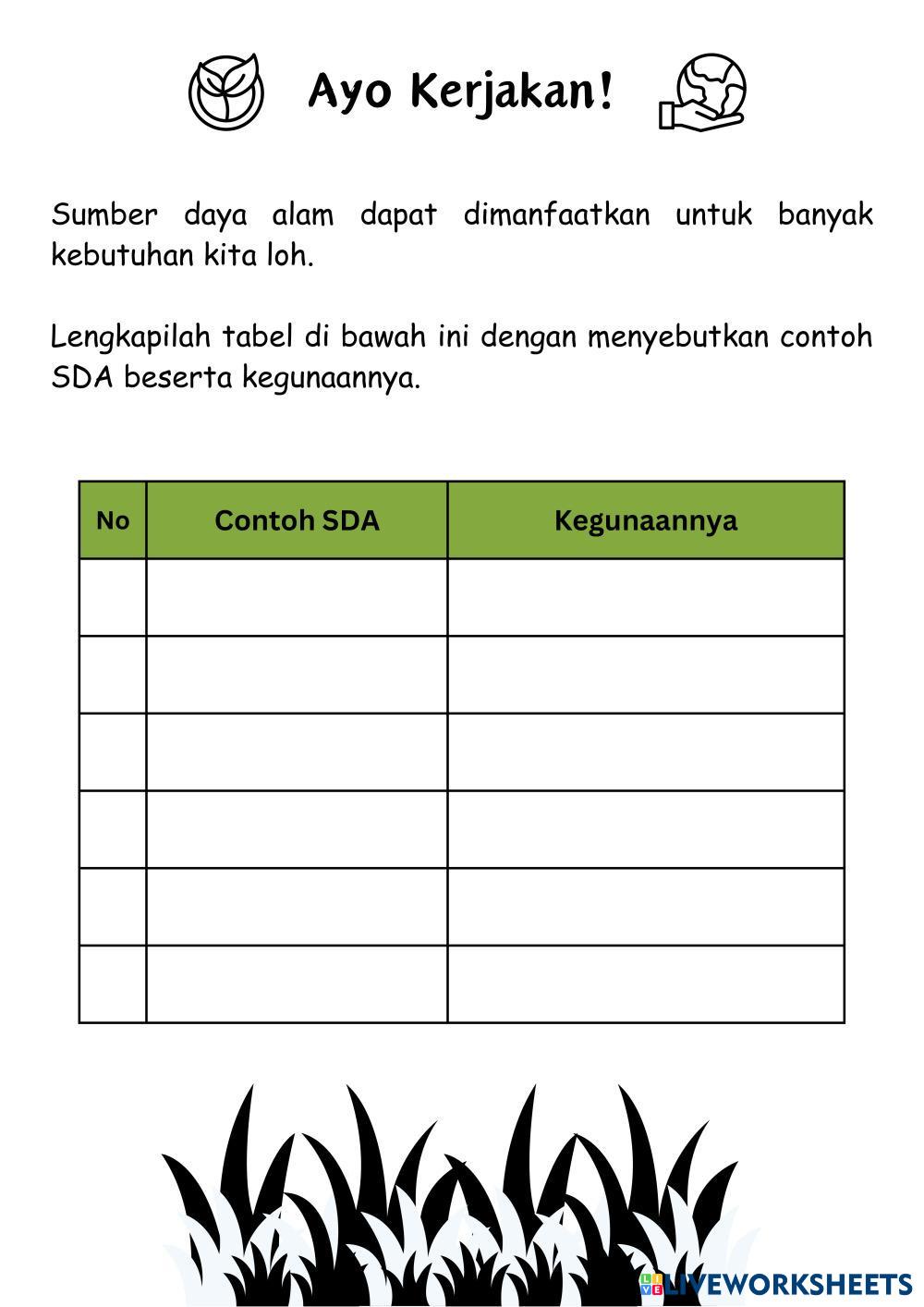 Ayo Kerjakan!

Sumber daya alam dapat dimanfaatkan untuk banyak kebutuhan kita loh.

Lengkapilah tabel di bawah ini dengan menyebutkan contoh SDA beserta kegunaannya.

| No | Contoh SDA | Kegunaannya |
|---|---|---|
| | | |
| | | |
| | | |
| | | |
| | | |
| | | |

LIVEWORKSHEETS